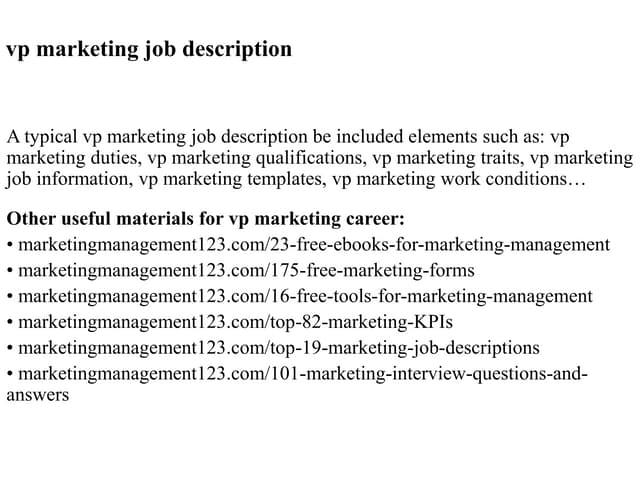 vp marketing job description

A typical vp marketing job description be included elements such as: vp marketing duties, vp marketing qualifications, vp marketing traits, vp marketing job information, vp marketing templates, vp marketing work conditions…

Other useful materials for vp marketing career:
• marketingmanagement123.com/23-free-ebooks-for-marketing-management
• marketingmanagement123.com/175-free-marketing-forms
• marketingmanagement123.com/16-free-tools-for-marketing-management
• marketingmanagement123.com/top-82-marketing-KPIs
• marketingmanagement123.com/top-19-marketing-job-descriptions
• marketingmanagement123.com/101-marketing-interview-questions-and-answers